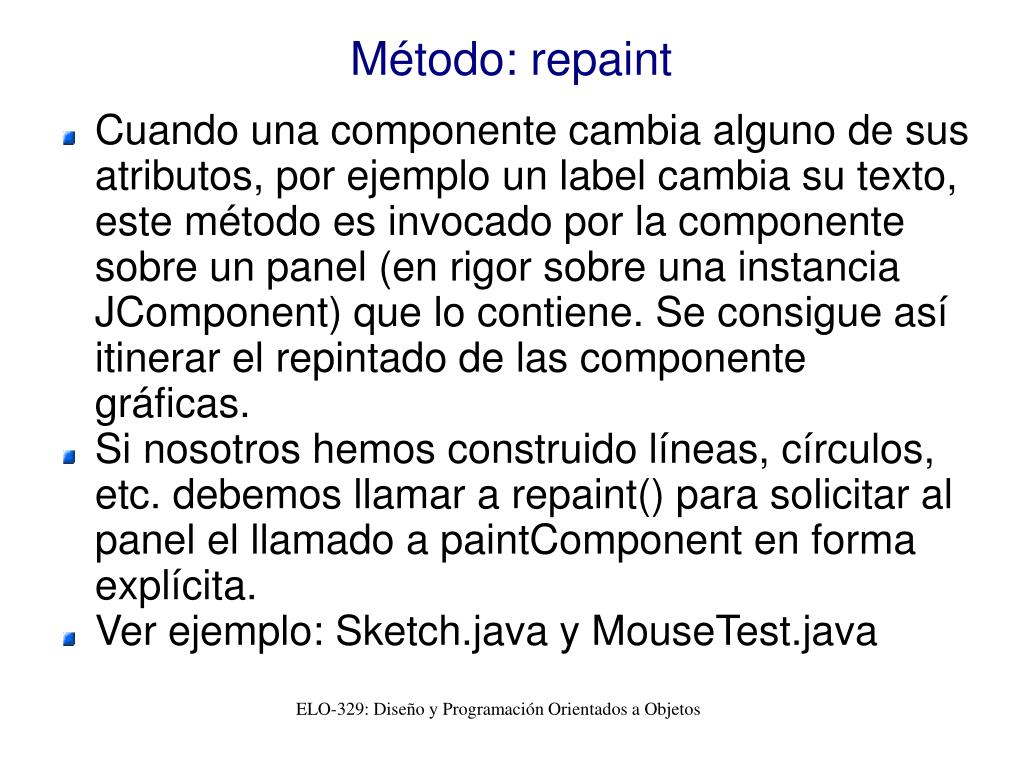 Método: repaint

Cuando una componente cambia alguno de sus atributos, por ejemplo un label cambia su texto, este método es invocado por la componente sobre un panel (en rigor sobre una instancia JComponent) que lo contiene. Se consigue así itinerar el repintado de las componente gráficas.

Si nosotros hemos construido líneas, círculos, etc. debemos llamar a repaint() para solicitar al panel el llamado a paintComponent en forma explícita.

Ver ejemplo: Sketch.java y MouseTest.java

ELO-329: Diseño y Programación Orientados a Objetos